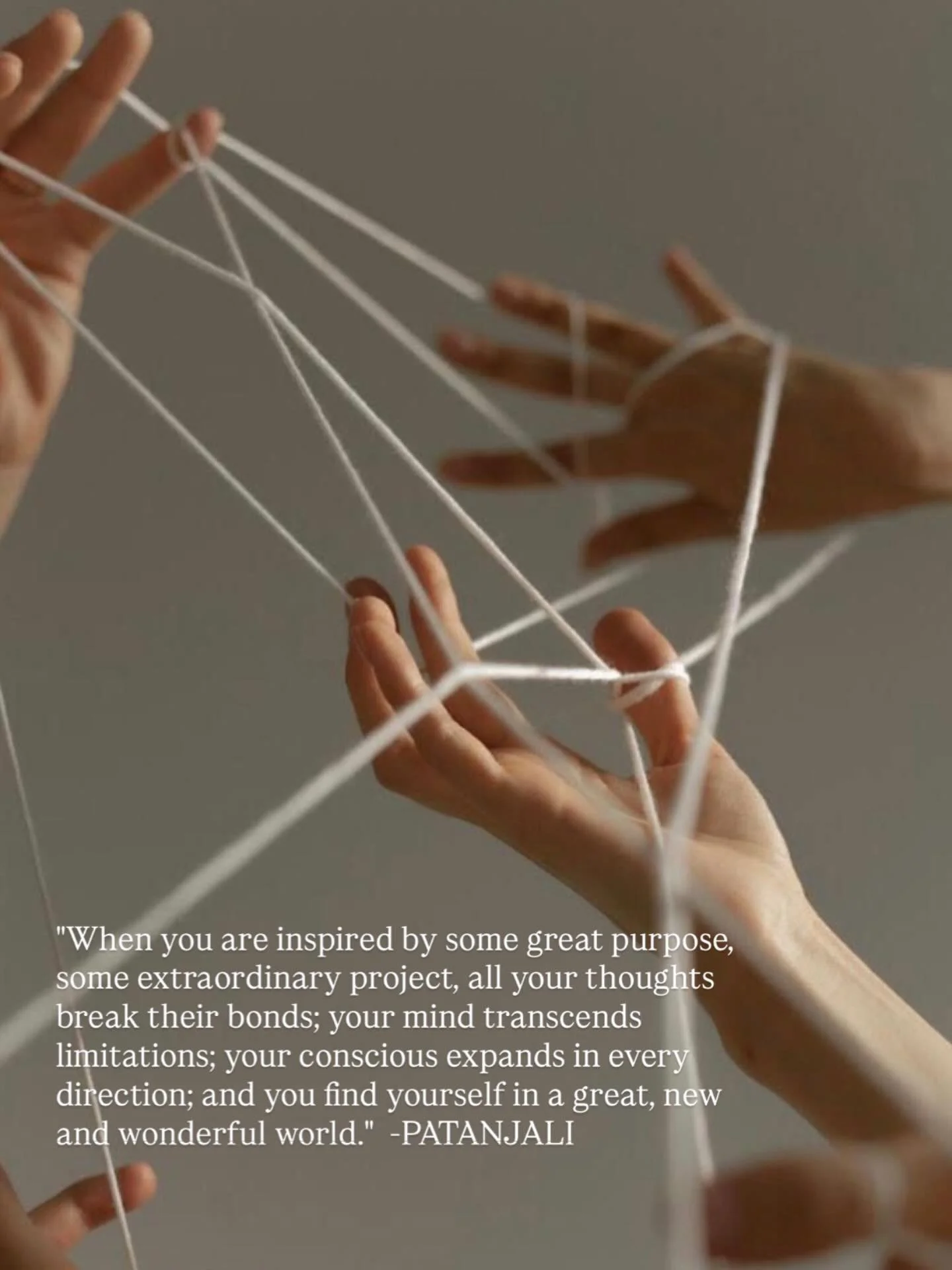 "When you are inspired by some great purpose, some extraordinary project, all your thoughts break their bonds; your mind transcends limitations; your conscious expands in every direction; and you find yourself in a great, new and wonderful world." -PATANJALI